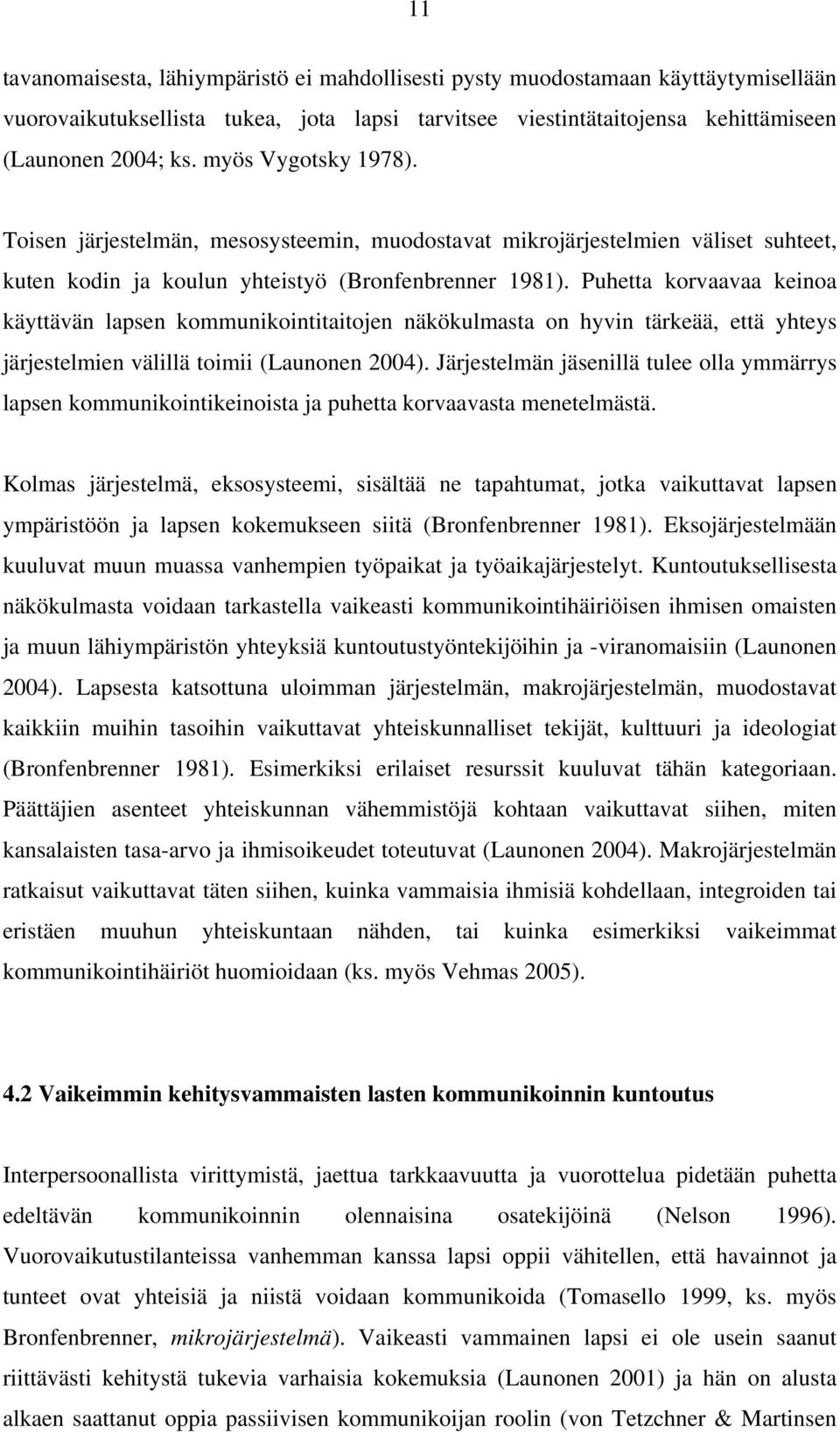 11

tavanomaisesta, lähiympäristö ei mahdollisesti pysty muodostamaan käyttäytymisellään vuorovaikutuksellista tukea, jota lapsi tarvitsee viestintätaitojensa kehittämiseen (Launonen 2004; ks. myös Vygotsky 1978).

Toisen järjestelmän, mesosysteemin, muodostavat mikrojärjestelmien väliset suhteet, kuten kodin ja koulun yhteistyö (Bronfenbrenner 1981). Puhetta korvaavaa keinoa käyttävän lapsen kommunikointitaitojen näkökulmasta on hyvin tärkeää, että yhteys järjestelmien välillä toimii (Launonen 2004). Järjestelmän jäsenillä tulee olla ymmärrys lapsen kommunikointikeinoista ja puhetta korvaavasta menetelmästä.

Kolmas järjestelmä, eksosysteemi, sisältää ne tapahtumat, jotka vaikuttavat lapsen ympäristöön ja lapsen kokemukseen siitä (Bronfenbrenner 1981). Eksojärjestelmään kuuluvat muun muassa vanhempien työpaikat ja työaikajärjestelyt. Kuntoutuksellisesta näkökulmasta voidaan tarkastella vaikeasti kommunikointihäiriöisen ihmisen omaisten ja muun lähiympäristön yhteyksiä kuntoutustyöntekijöihin ja -viranomaisiin (Launonen 2004). Lapsesta katsottuna uloimman järjestelmän, makrojärjestelmän, muodostavat kaikkiin muihin tasoihin vaikuttavat yhteiskunnalliset tekijät, kulttuuri ja ideologiat (Bronfenbrenner 1981). Esimerkiksi erilaiset resurssit kuuluvat tähän kategoriaan. Päättäjien asenteet yhteiskunnan vähemmistöjä kohtaan vaikuttavat siihen, miten kansalaisten tasa-arvo ja ihmisoikeudet toteutuvat (Launonen 2004). Makrojärjestelmän ratkaisut vaikuttavat täten siihen, kuinka vammaisia ihmisiä kohdellaan, integroiden tai eristäen muuhun yhteiskuntaan nähden, tai kuinka esimerkiksi vaikeimmat kommunikointihäiriöt huomioidaan (ks. myös Vehmas 2005).

4.2 Vaikeimmin kehitysvammaisten lasten kommunikoinnin kuntoutus

Interpersoonallista virittymistä, jaettua tarkkaavuutta ja vuorottelua pidetään puhetta edeltävän kommunikoinnin olennaisina osatekijöinä (Nelson 1996). Vuorovaikutustilanteissa vanhemman kanssa lapsi oppii vähitellen, että havainnot ja tunteet ovat yhteisiä ja niistä voidaan kommunikoida (Tomasello 1999, ks. myös Bronfenbrenner, mikrojärjestelmä). Vaikeasti vammainen lapsi ei ole usein saanut riittävästi kehitystä tukevia varhaisia kokemuksia (Launonen 2001) ja hän on alusta alkaen saattanut oppia passiivisen kommunikoijan roolin (von Tetzchner & Martinsen